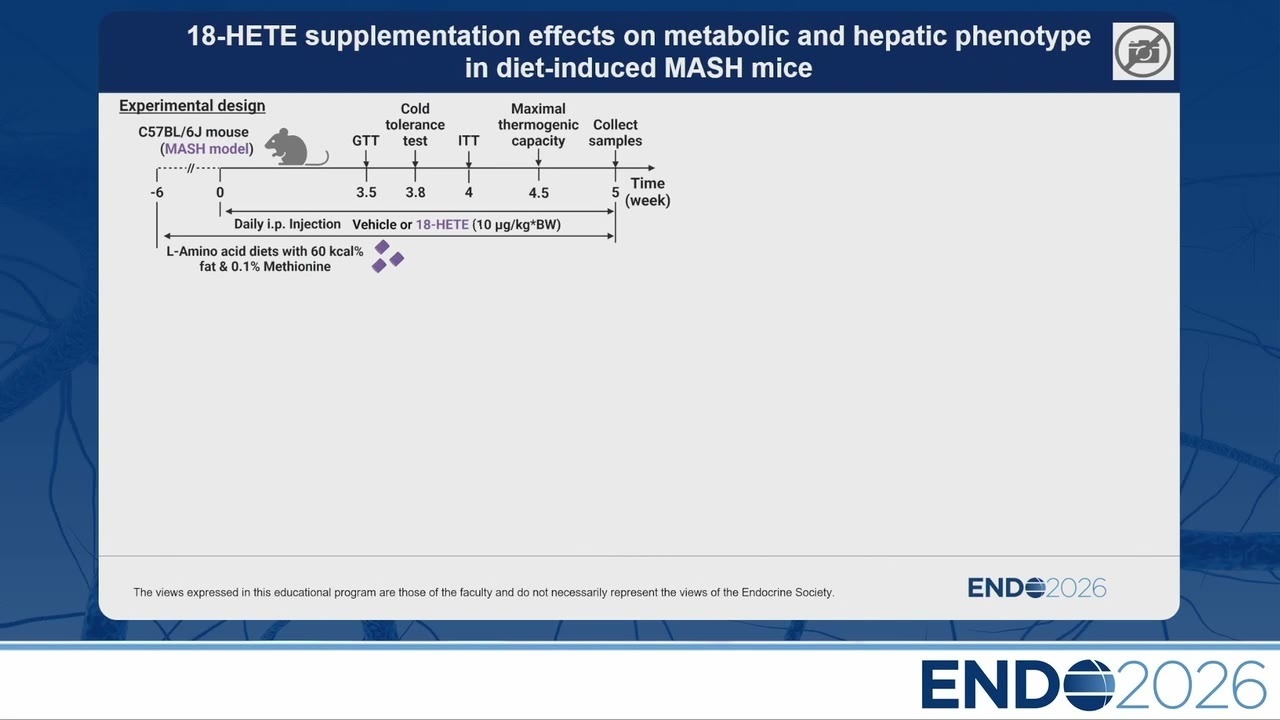 18-HETE supplementation effects on metabolic and hepatic phenotype in diet-induced MASH mice

Experimental design

C57BL/6J mouse (MASH model)

GTT

Cold tolerance test

ITT

Maximal thermogenic capacity

Collect samples

-6 0 3.5 3.8 4 4.5 5 Time (week)

Daily i.p. Injection Vehicle or 18-HETE (10 μg/kg*BW)

L-Amino acid diets with 60 kcal% fat & 0.1% Methionine

The views expressed in this educational program are those of the faculty and do not necessarily represent the views of the Endocrine Society.

ENDO2026

ENDO2026